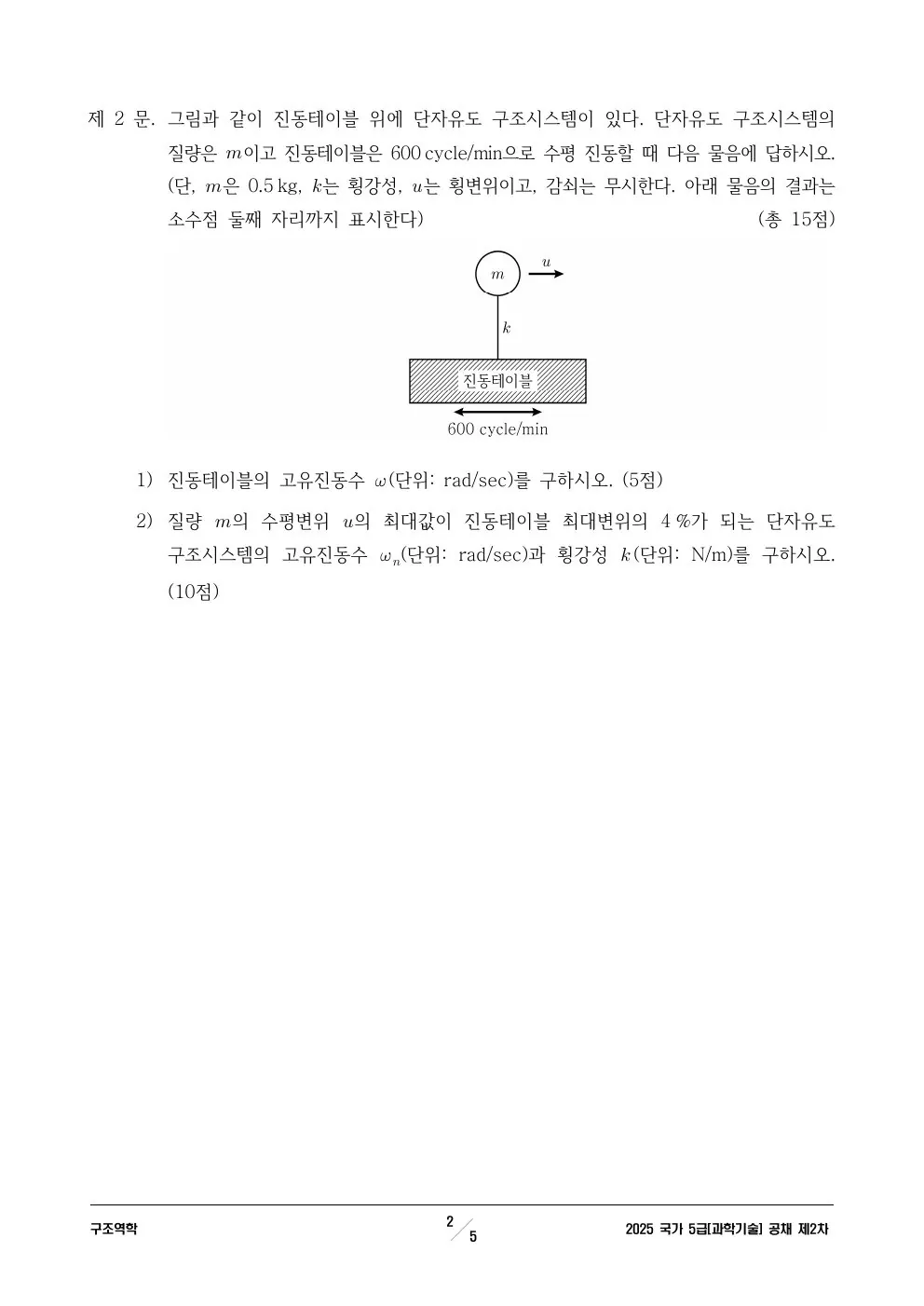 제 2 문. 그림과 같이 진동테이블 위에 단자유도 구조시스템이 있다. 단자유도 구조시스템의 질량은 $m$이고 진동테이블은 600 cycle/min으로 수평 진동할 때 다음 물음에 답하시오. (단, $m$은 0.5 kg, $k$는 횡강성, $u$는 횡변위이고, 감쇠는 무시한다. 아래 물음의 결과는 소수점 둘째 자리까지 표시한다) (총 15점)

$m$
$u$
$k$
진동테이블
600 cycle/min

1) 진동테이블의 고유진동수 $\omega$(단위: rad/sec)를 구하시오. (5점)

2) 질량 $m$의 수평변위 $u$의 최대값이 진동테이블 최대변위의 4 %가 되는 단자유도 구조시스템의 고유진동수 $\omega_n$(단위: rad/sec)과 횡강성 $k$(단위: N/m)를 구하시오. (10점)

구조역학
2/5
2025 국가 5급[과학기술] 공채 제2차